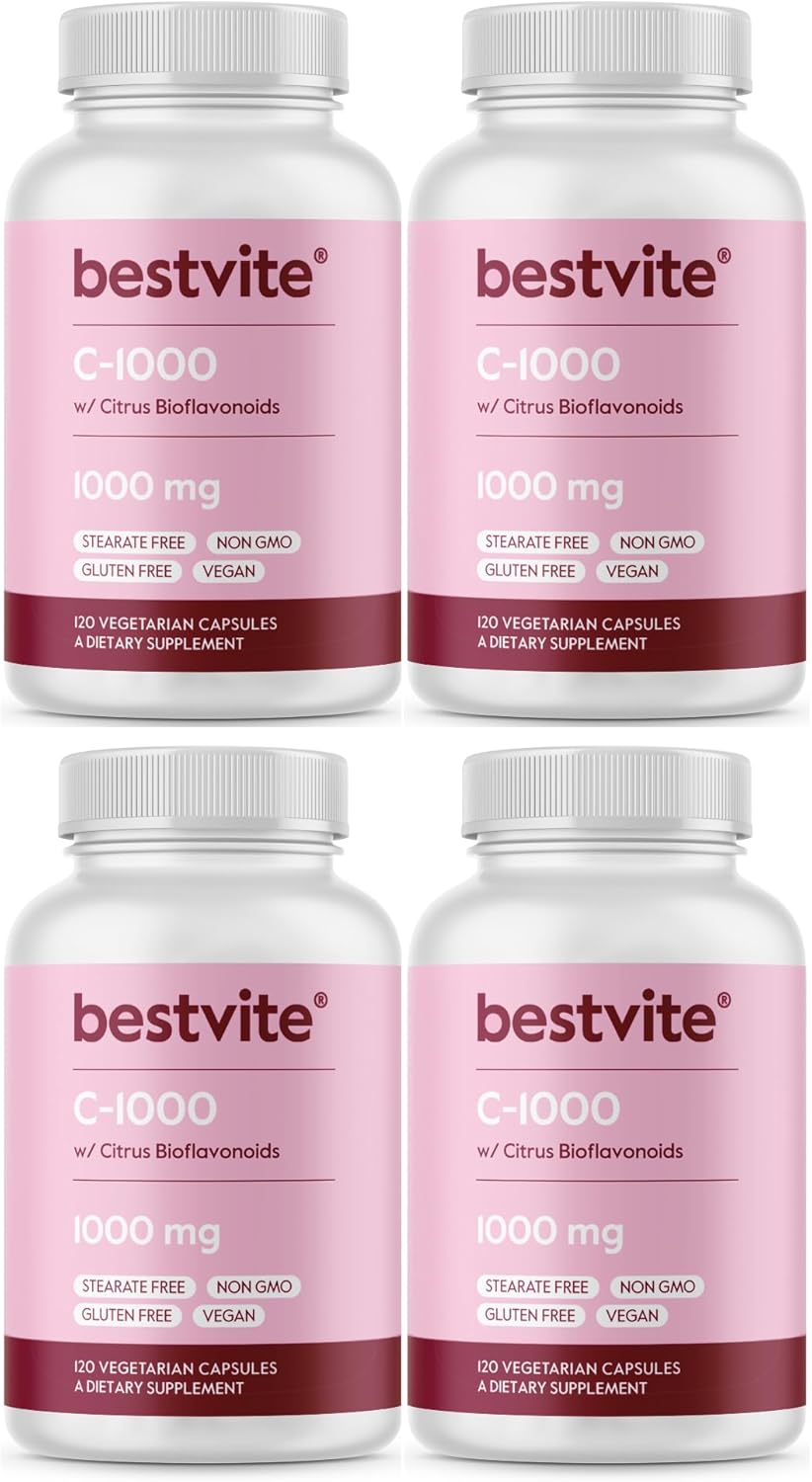 bestvite®
C-1000
w/ Citrus Bioflavonoids
1000 mg
STEARATE FREE NON GMO
GLUTEN FREE VEGAN
120 VEGETARIAN CAPSULES
A DIETARY SUPPLEMENT

bestvite®
C-1000
w/ Citrus Bioflavonoids
1000 mg
STEARATE FREE NON GMO
GLUTEN FREE VEGAN
120 VEGETARIAN CAPSULES
A DIETARY SUPPLEMENT

bestvite®
C-1000
w/ Citrus Bioflavonoids
1000 mg
STEARATE FREE NON GMO
GLUTEN FREE VEGAN
120 VEGETARIAN CAPSULES
A DIETARY SUPPLEMENT

bestvite®
C-1000
w/ Citrus Bioflavonoids
1000 mg
STEARATE FREE NON GMO
GLUTEN FREE VEGAN
120 VEGETARIAN CAPSULES
A DIETARY SUPPLEMENT